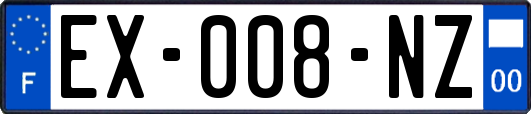 F
EX-008-NZ
00